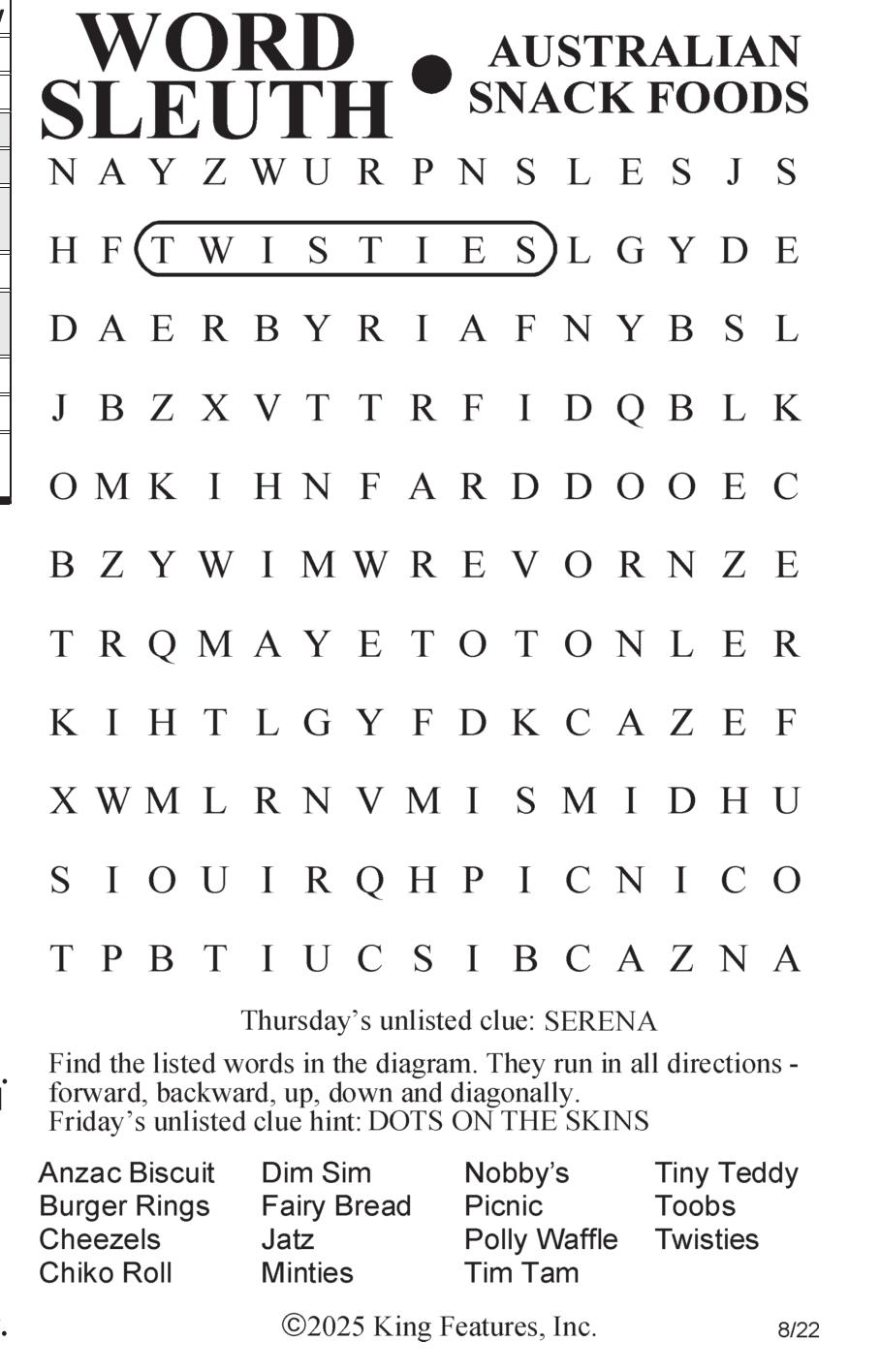 WORD SLEUTH • AUSTRALIAN SNACK FOODS

N A Y Z W U R P N S L E S J S
H F T W I S T I E S L G Y D E
D A E R B Y R I A F N Y B S L
J B Z X V T T R F I D Q B L K
O M K I H N F A R D D O O E C
B Z Y W I M W R E V O R N Z E
T R Q M A Y E T O T O N L E R
K I H T L G Y F D K C A Z E F
X W M L R N V M I S M I D H U
S I O U I R Q H P I C N I C O
T P B T I U C S I B C A Z N A

Thursday's unlisted clue: SERENA

Find the listed words in the diagram. They run in all directions - forward, backward, up, down and diagonally.
Friday's unlisted clue hint: DOTS ON THE SKINS

Anzac Biscuit
Burger Rings
Cheezels
Chiko Roll

Dim Sim
Fairy Bread
Jatz
Minties

Nobby's
Picnic
Polly Waffle
Tim Tam

Tiny Teddy
Toobs
Twisties

©2025 King Features, Inc.

8/22